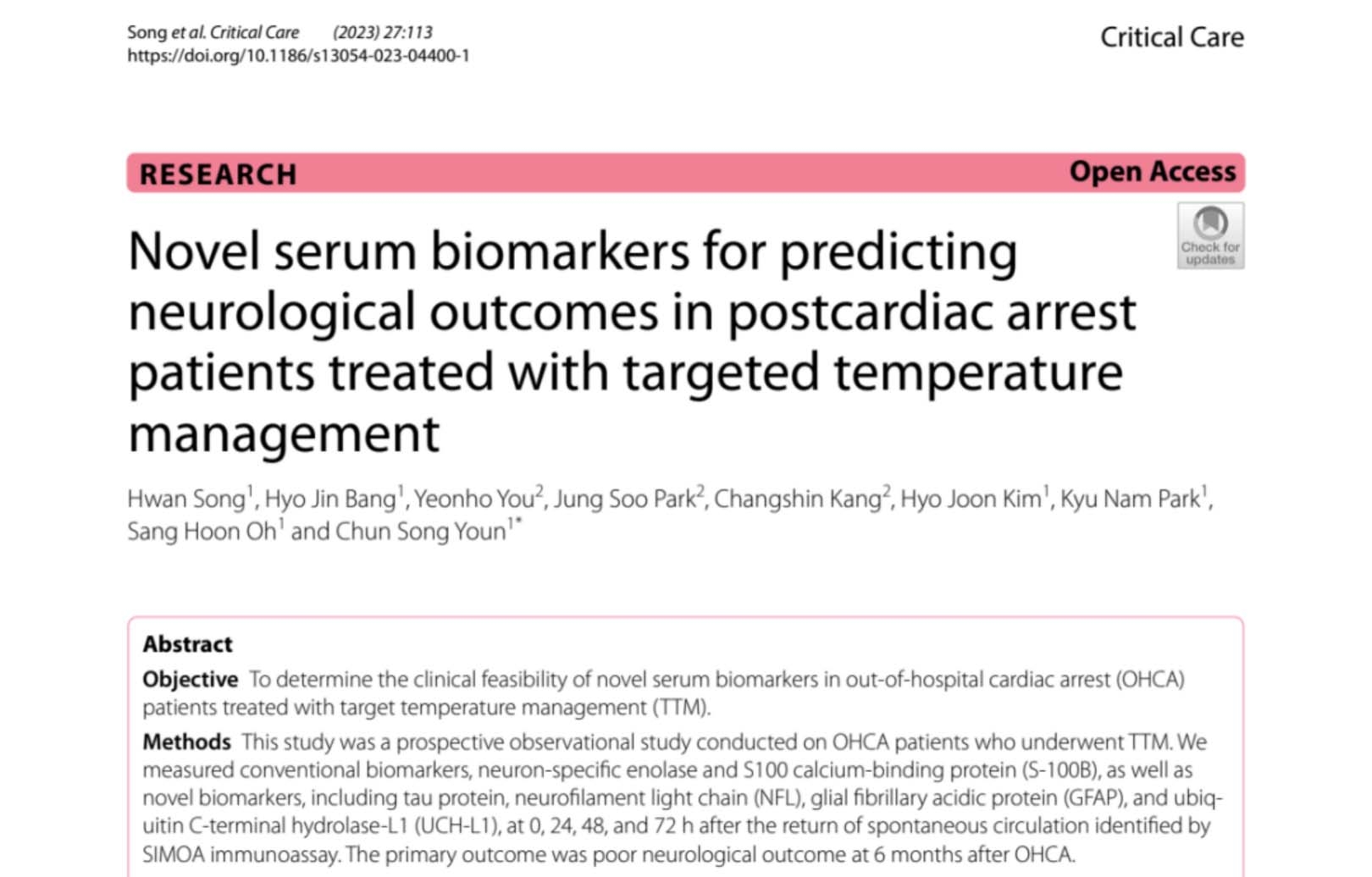 Song et al. Critical Care (2023) 27:113
https://doi.org/10.1186/s13054-023-04400-1

Critical Care

RESEARCH

Open Access

Check for updates

Novel serum biomarkers for predicting neurological outcomes in postcardiac arrest patients treated with targeted temperature management

Hwan Song$^1$, Hyo Jin Bang$^1$, Yeonho You$^2$, Jung Soo Park$^2$, Changshin Kang$^2$, Hyo Joon Kim$^1$, Kyu Nam Park$^1$, Sang Hoon Oh$^1$ and Chun Song Youn$^{1*}$

Abstract

Objective To determine the clinical feasibility of novel serum biomarkers in out-of-hospital cardiac arrest (OHCA) patients treated with target temperature management (TTM).

Methods This study was a prospective observational study conducted on OHCA patients who underwent TTM. We measured conventional biomarkers, neuron-specific enolase and S100 calcium-binding protein (S-100B), as well as novel biomarkers, including tau protein, neurofilament light chain (NFL), glial fibrillary acidic protein (GFAP), and ubiquitin C-terminal hydrolase-L1 (UCH-L1), at 0, 24, 48, and 72 h after the return of spontaneous circulation identified by SIMOA immunoassay. The primary outcome was poor neurological outcome at 6 months after OHCA.